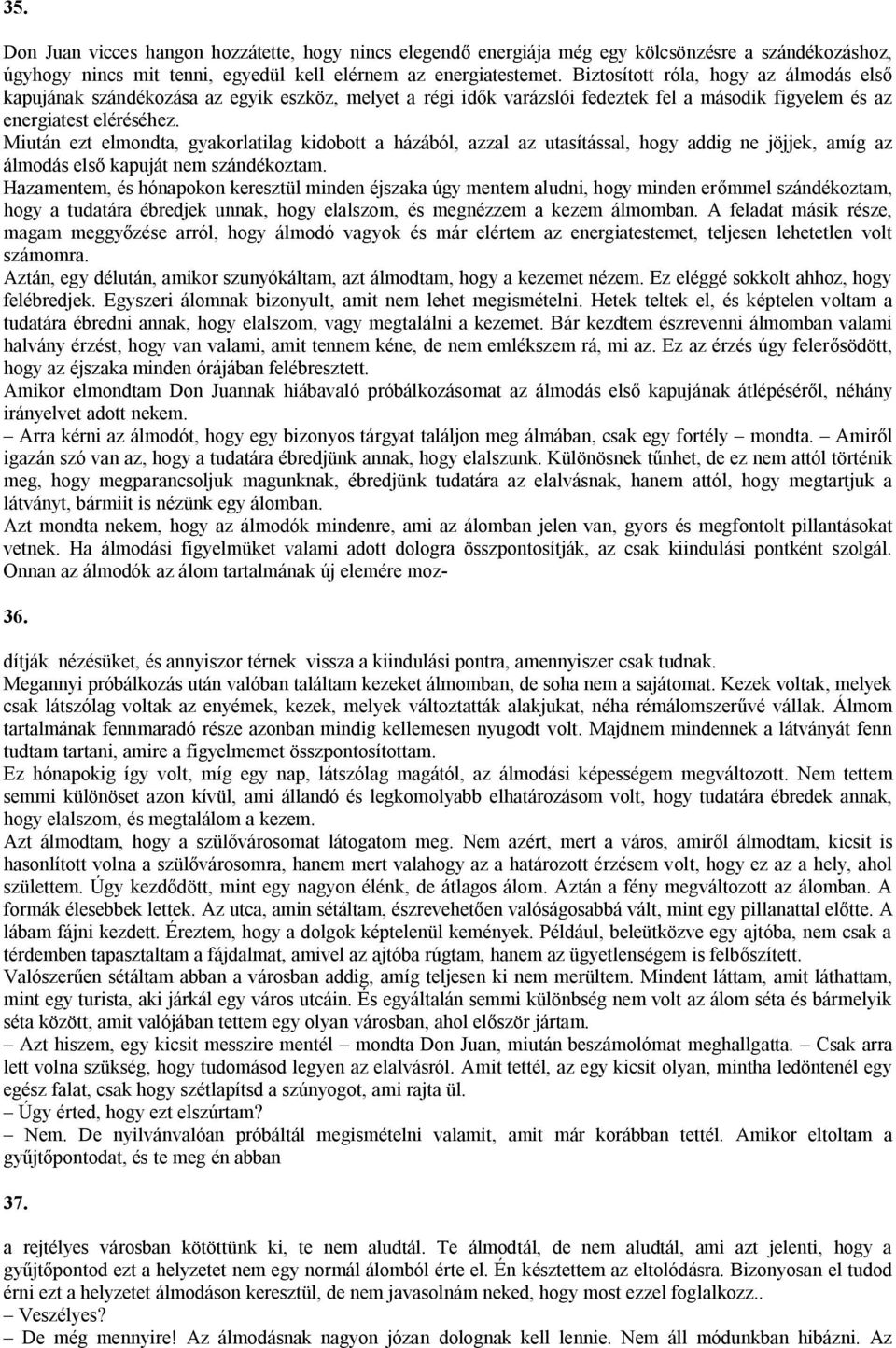 35.

Don Juan vicces hangon hozzátette, hogy nincs elegendő energiája még egy kölcsönzésre a szándékozáshoz, úgyhogy nincs mit tenni, egyedül kell elérnem az energiatestemet. Biztosított róla, hogy az álmodás első kapujának szándékozása az egyik eszköz, melyet a régi idők varázslói fedeztek fel a második figyelem és az energiatest eléréséhez.
Miután ezt elmondta, gyakorlatilag kidobott a házából, azzal az utasítással, hogy addig ne jöjjek, amíg az álmodás első kapuját nem szándékoztam.
Hazamentem, és hónapokon keresztül minden éjszaka úgy mentem aludni, hogy minden erőmmel szándékoztam, hogy a tudatára ébredjek unnak, hogy elalszom, és megnézzem a kezem álmomban. A feladat másik része, magam meggyőzése arról, hogy álmodó vagyok és már elértem az energiatestemet, teljesen lehetetlen volt számomra.
Aztán, egy délután, amikor szunyókáltam, azt álmodtam, hogy a kezemet nézem. Ez eléggé sokkolt ahhoz, hogy felébredjek. Egyszeri álomnak bizonyult, amit nem lehet megismételni. Hetek teltek el, és képtelen voltam a tudatára ébredni annak, hogy elalszom, vagy megtalálni a kezemet. Bár kezdtem észrevenni álmomban valami halvány érzést, hogy van valami, amit tennem kéne, de nem emlékszem rá, mi az. Ez az érzés úgy felerősödött, hogy az éjszaka minden órájában felébresztett.
Amikor elmondtam Don Juannak hiábavaló próbálkozásomat az álmodás első kapujának átlépéséről, néhány irányelvet adott nekem.
– Arra kérni az álmodót, hogy egy bizonyos tárgyat találjon meg álmában, csak egy fortély – mondta. – Amiről igazán szó van az, hogy a tudatára ébredjünk annak, hogy elalszunk. Különösnek tűnhet, de ez nem attól történik meg, hogy megparancsoljuk magunknak, ébredjünk tudatára az elalvásnak, hanem attól, hogy megtartjuk a látványt, bármiit is nézünk egy álomban.
Azt mondta nekem, hogy az álmodók mindenre, ami az álomban jelen van, gyors és megfontolt pillantásokat vetnek. Ha álmodási figyelmüket valami adott dologra összpontosítják, az csak kiindulási pontként szolgál. Onnan az álmodók az álom tartalmának új elemére moz-

36.

dítják nézésüket, és annyiszor térnek vissza a kiindulási pontra, amennyiszer csak tudnak.
Megannyi próbálkozás után valóban találtam kezeket álmomban, de soha nem a sajátomat. Kezek voltak, melyek csak látszólag voltak az enyémek, kezek, melyek változtatták alakjukat, néha rémálomszerűvé vállak. Álmom tartalmának fennmaradó része azonban mindig kellemesen nyugodt volt. Majdnem mindennek a látványát fenn tudtam tartani, amire a figyelmemet összpontosítottam.
Ez hónapokig így volt, míg egy nap, látszólag magától, az álmodási képességem megváltozott. Nem tettem semmi különöset azon kívül, ami állandó és legkomolyabb elhatározásom volt, hogy tudatára ébredek annak, hogy elalszom, és megtalálom a kezem.
Azt álmodtam, hogy a szülővárosomat látogatom meg. Nem azért, mert a város, amiről álmodtam, kicsit is hasonlított volna a szülővárosomra, hanem mert valahogy az a határozott érzésem volt, hogy ez az a hely, ahol születtem. Úgy kezdődött, mint egy nagyon élénk, de átlagos álom. Aztán a fény megváltozott az álomban. A formák élesebbek lettek. Az utca, amin sétáltam, észrevehetően valóságosabbá vált, mint egy pillanattal előtte. A lábam fájni kezdett. Éreztem, hogy a dolgok képtelenül kemények. Például, beleütközve egy ajtóba, nem csak a térdemben tapasztaltam a fájdalmat, amivel az ajtóba rúgtam, hanem az ügyetlenségem is felbőszített.
Valószerűen sétáltam abban a városban addig, amíg teljesen ki nem merültem. Mindent láttam, amit láthattam, mint egy turista, aki járkál egy város utcáin. És egyáltalán semmi különbség nem volt az álom séta és bármelyik séta között, amit valójában tettem egy olyan városban, ahol először jártam.
– Azt hiszem, egy kicsit messzire mentél – mondta Don Juan, miután beszámolómat meghallgatta. – Csak arra lett volna szükség, hogy tudomásod legyen az elalvásról. Amit tettél, az egy kicsit olyan, mintha ledöntenél egy egész falat, csak hogy szétlapítsd a szúnyogot, ami rajta ül.
– Úgy érted, hogy ezt elszúrtam?
– Nem. De nyilvánvalóan próbáltál megismételni valamit, amit már korábban tettél. Amikor eltoltam a gyűjtőpontodat, és te meg én abban

37.

a rejtélyes városban kötöttünk ki, te nem aludtál. Te álmodtál, de nem aludtál, ami azt jelenti, hogy a gyűjtőpontod ezt a helyzetet nem egy normál álomból érte el. Én késztettem az eltolódásra. Bizonyosan el tudod érni ezt a helyzetet álmodáson keresztül, de nem javasolnám neked, hogy most ezzel foglalkozz..
– Veszélyes?
– De még mennyire! Az álmodásnak nagyon józan dolognak kell lennie. Nem áll módunkban hibázni. Az